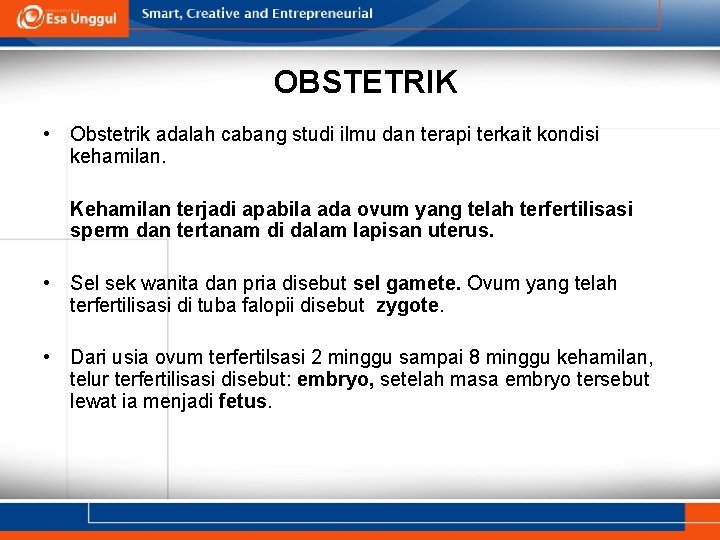 Esa Unggul

Smart, Creative and Entrepreneurial

OBSTETRIK

• Obstetrik adalah cabang studi ilmu dan terapi terkait kondisi kehamilan.

Kehamilan terjadi apabila ada ovum yang telah terfertilisasi sperm dan tertanam di dalam lapisan uterus.

• Sel sek wanita dan pria disebut sel gamete. Ovum yang telah terfertilisasi di tuba falopii disebut zygote.

• Dari usia ovum terfertilsasi 2 minggu sampai 8 minggu kehamilan, telur terfertilisasi disebut: embryo, setelah masa embryo tersebut lewat ia menjadi fetus.